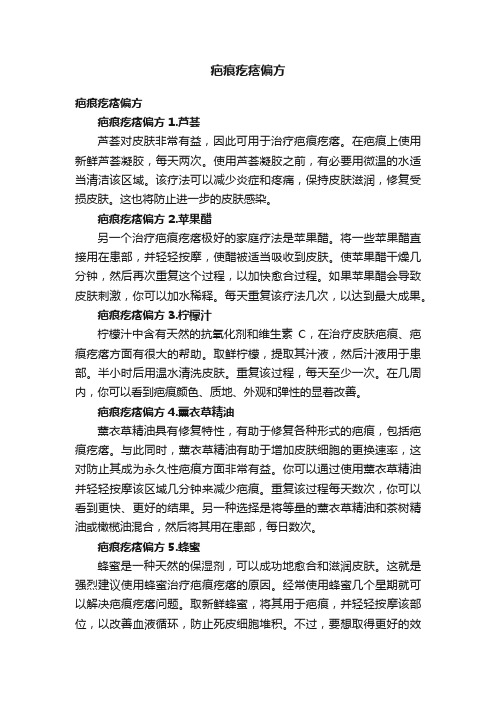 疤痕疙瘩偏方

疤痕疙瘩偏方

疤痕疙瘩偏方 1.芦荟

芦荟对皮肤非常有益，因此可用于治疗疤痕疙瘩。在疤痕上使用新鲜芦荟凝胶，每天两次。使用芦荟凝胶之前，有必要用微温的水适当清洁该区域。该疗法可以减少炎症和疼痛，保持皮肤滋润，修复受损皮肤。这也将防止进一步的皮肤感染。

疤痕疙瘩偏方 2.苹果醋

另一个治疗疤痕疙瘩极好的家庭疗法是苹果醋。将一些苹果醋直接用在患部，并轻轻按摩，使醋被适当吸收到皮肤。使苹果醋干燥几分钟，然后再次重复这个过程，以加快愈合过程。如果苹果醋会导致皮肤刺激，你可以加水稀释。每天重复该疗法几次，以达到最大成果。

疤痕疙瘩偏方 3.柠檬汁

柠檬汁中含有天然的抗氧化剂和维生素 C，在治疗皮肤疤痕、疤痕疙瘩方面有很大的帮助。取鲜柠檬，提取其汁液，然后汁液用于患部。半小时后用温水清洗皮肤。重复该过程，每天至少一次。在几周内，你可以看到疤痕颜色、质地、外观和弹性的显着改善。

疤痕疙瘩偏方 4.薰衣草精油

薰衣草精油具有修复特性，有助于修复各种形式的疤痕，包括疤痕疙瘩。与此同时，薰衣草精油有助于增加皮肤细胞的更换速率，这对防止其成为永久性疤痕方面非常有益。你可以通过使用薰衣草精油并轻轻按摩该区域几分钟来减少疤痕。重复该过程每天数次，你可以看到更快、更好的结果。另一种选择是将等量的薰衣草精油和茶树精油或橄榄油混合，然后将其用在患部，每日数次。

疤痕疙瘩偏方 5.蜂蜜

蜂蜜是一种天然的保湿剂，可以成功地愈合和滋润皮肤。这就是强烈建议使用蜂蜜治疗疤痕疙瘩的原因。经常使用蜂蜜几个星期就可以解决疤痕疙瘩问题。取新鲜蜂蜜，将其用于疤痕，并轻轻按摩该部位，以改善血液循环，防止死皮细胞堆积。不过，要想取得更好的效